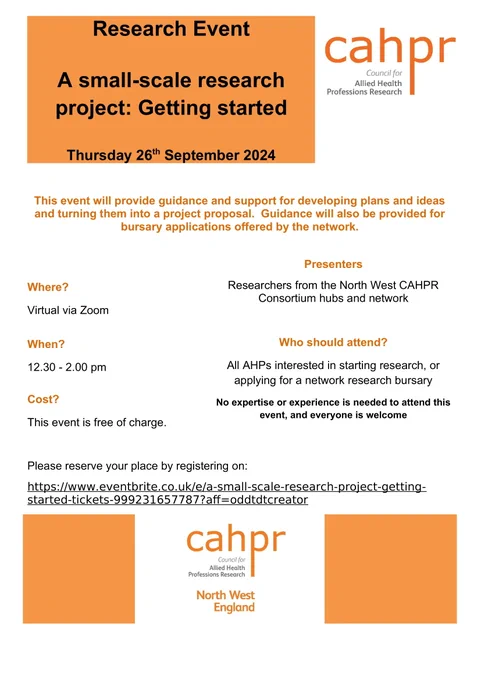 Research Event

A small-scale research project: Getting started

Thursday 26$^{th}$ September 2024

cahpr
Council for Allied Health Professions Research

This event will provide guidance and support for developing plans and ideas and turning them into a project proposal. Guidance will also be provided for bursary applications offered by the network.

Where?

Virtual via Zoom

When?

12.30 - 2.00 pm

Cost?

This event is free of charge.

Presenters

Researchers from the North West CAHPR Consortium hubs and network

Who should attend?

All AHPs interested in starting research, or applying for a network research bursary

No expertise or experience is needed to attend this event, and everyone is welcome

Please reserve your place by registering on:

https://www.eventbrite.co.uk/e/a-small-scale-research-project-getting-started-tickets-999231657787?aff=oddtdtcreator

cahpr
Council for Allied Health Professions Research
North West England